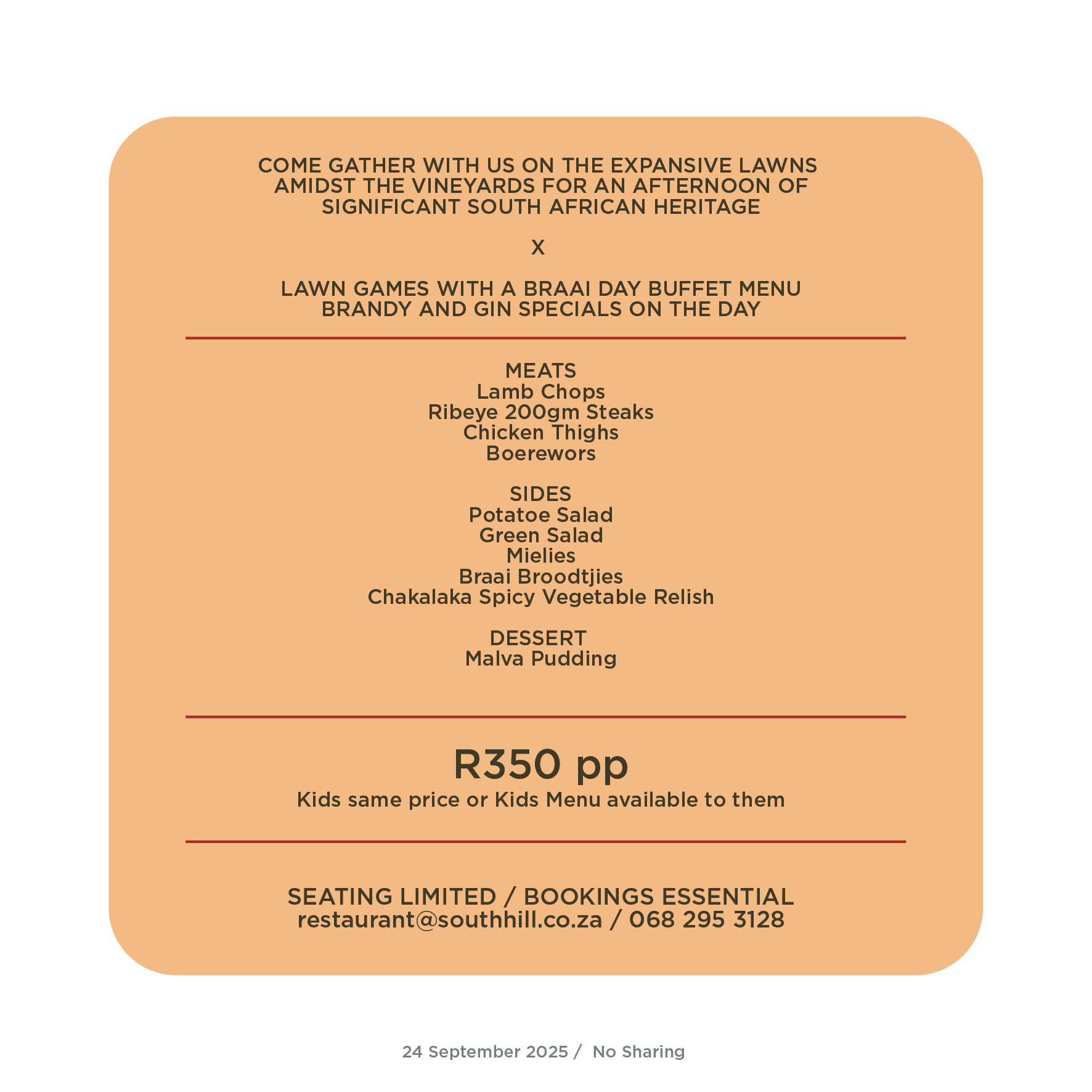 COME GATHER WITH US ON THE EXPANSIVE LAWNS AMIDST THE VINEYARDS FOR AN AFTERNOON OF SIGNIFICANT SOUTH AFRICAN HERITAGE

X

LAWN GAMES WITH A BRAAI DAY BUFFET MENU
BRANDY AND GIN SPECIALS ON THE DAY

MEATS
Lamb Chops
Ribeye 200gm Steaks
Chicken Thighs
Boerewors

SIDES
Potatoe Salad
Green Salad
Mielies
Braai Broodtjies
Chakalaka Spicy Vegetable Relish

DESSERT
Malva Pudding

R350 pp
Kids same price or Kids Menu available to them

SEATING LIMITED / BOOKINGS ESSENTIAL
restaurant@southhill.co.za / 068 295 3128

24 September 2025 / No Sharing